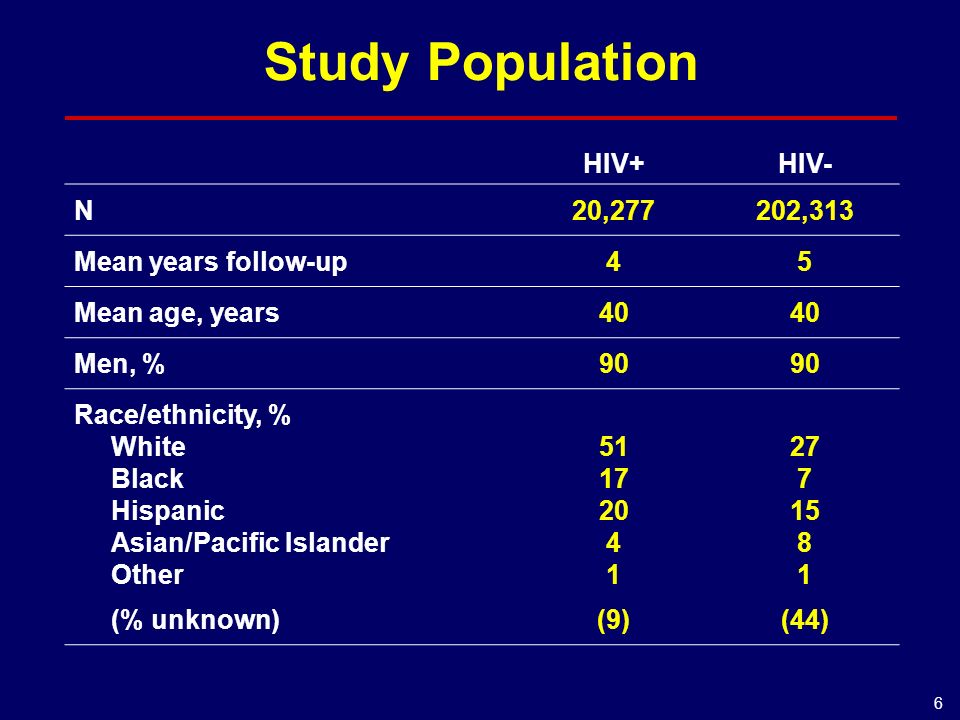 Study Population

| | HIV+ | HIV- |
|---|---|---|
| N | 20,277 | 202,313 |
| Mean years follow-up | 4 | 5 |
| Mean age, years | 40 | 40 |
| Men, % | 90 | 90 |
| Race/ethnicity, % | | |
| White | 51 | 27 |
| Black | 17 | 7 |
| Hispanic | 20 | 15 |
| Asian/Pacific Islander | 4 | 8 |
| Other | 1 | 1 |
| (% unknown) | (9) | (44) |

6